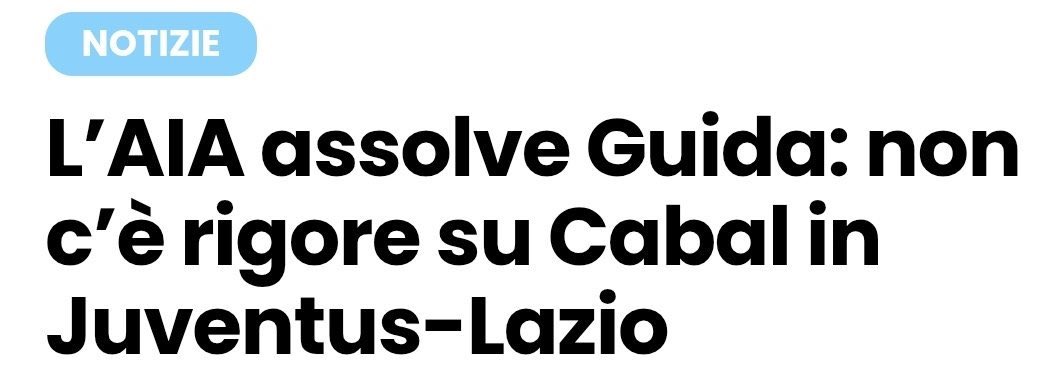 NOTIZIE

L’AIA assolve Guida: non c’è rigore su Cabal in Juventus-Lazio